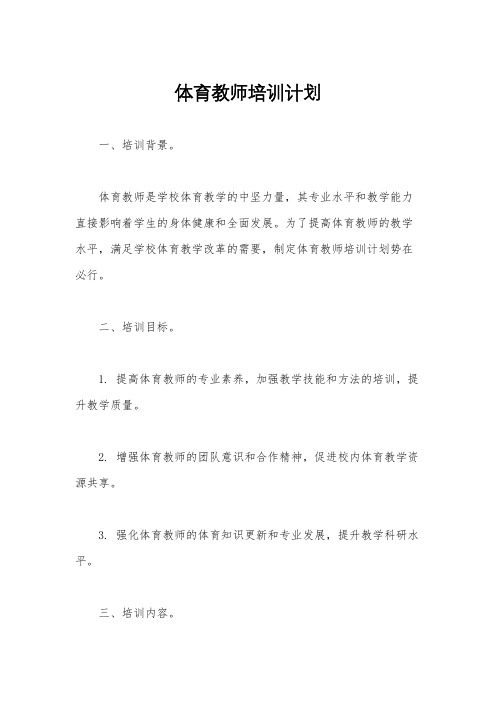 体育教师培训计划

一、培训背景。

体育教师是学校体育教学的中坚力量，其专业水平和教学能力直接影响着学生的身体健康和全面发展。为了提高体育教师的教学水平，满足学校体育教学改革的需要，制定体育教师培训计划势在必行。

二、培训目标。

1. 提高体育教师的专业素养，加强教学技能和方法的培训，提升教学质量。

2. 增强体育教师的团队意识和合作精神，促进校内体育教学资源共享。

3. 强化体育教师的体育知识更新和专业发展，提升教学科研水平。

三、培训内容。